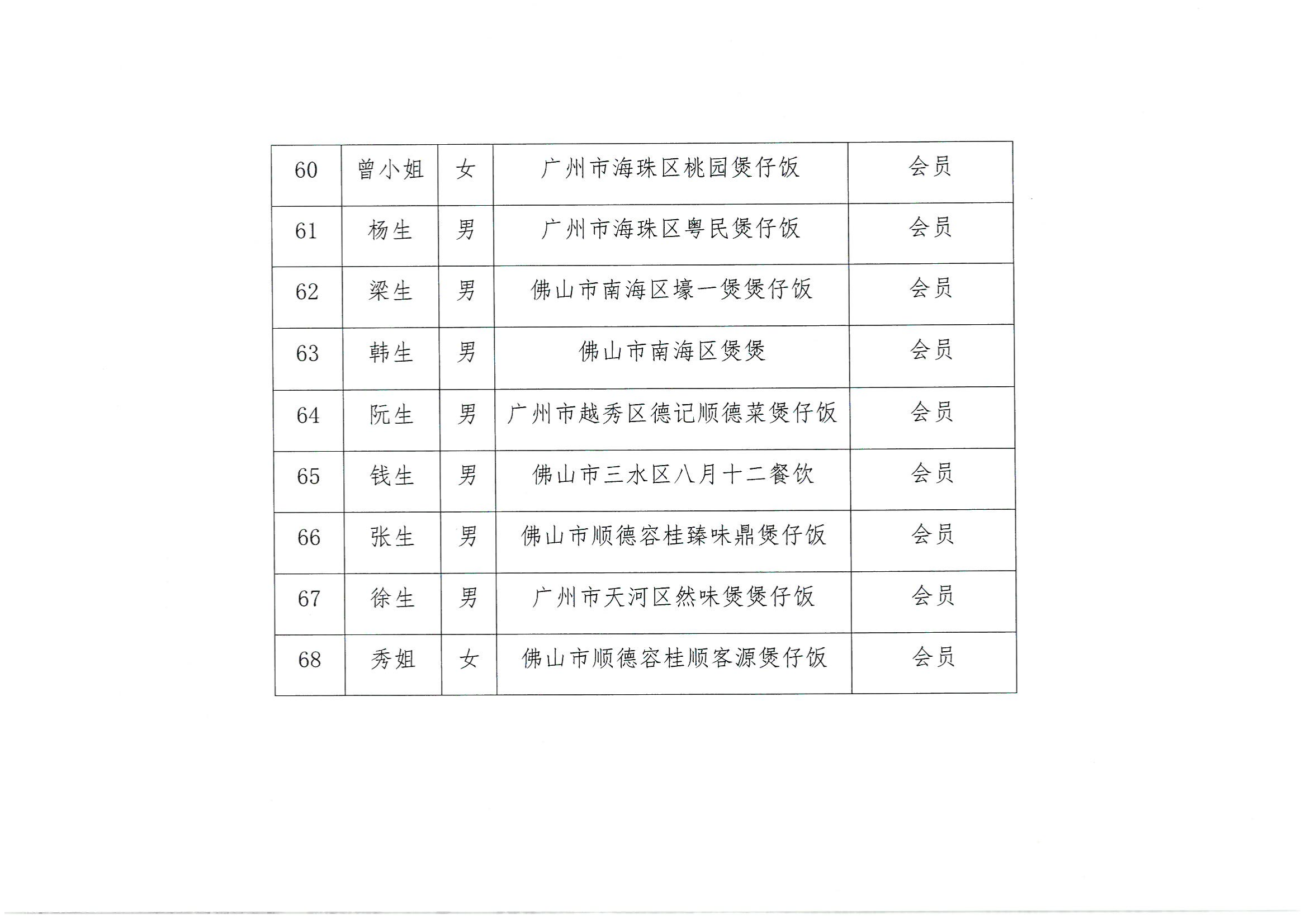 | 60 | 曾小姐 | 女 | 广州市海珠区桃园煲仔饭 | 会员 |
|---|---|---|---|---|
| 61 | 杨生 | 男 | 广州市海珠区粤民煲仔饭 | 会员 |
| 62 | 梁生 | 男 | 佛山市南海区壕一煲煲仔饭 | 会员 |
| 63 | 韩生 | 男 | 佛山市南海区煲煲 | 会员 |
| 64 | 阮生 | 男 | 广州市越秀区德记顺德菜煲仔饭 | 会员 |
| 65 | 钱生 | 男 | 佛山市三水区八月十二餐饮 | 会员 |
| 66 | 张生 | 男 | 佛山市顺德容桂臻味鼎煲仔饭 | 会员 |
| 67 | 徐生 | 男 | 广州市天河区然味煲煲仔饭 | 会员 |
| 68 | 秀姐 | 女 | 佛山市顺德容桂顺客源煲仔饭 | 会员 |